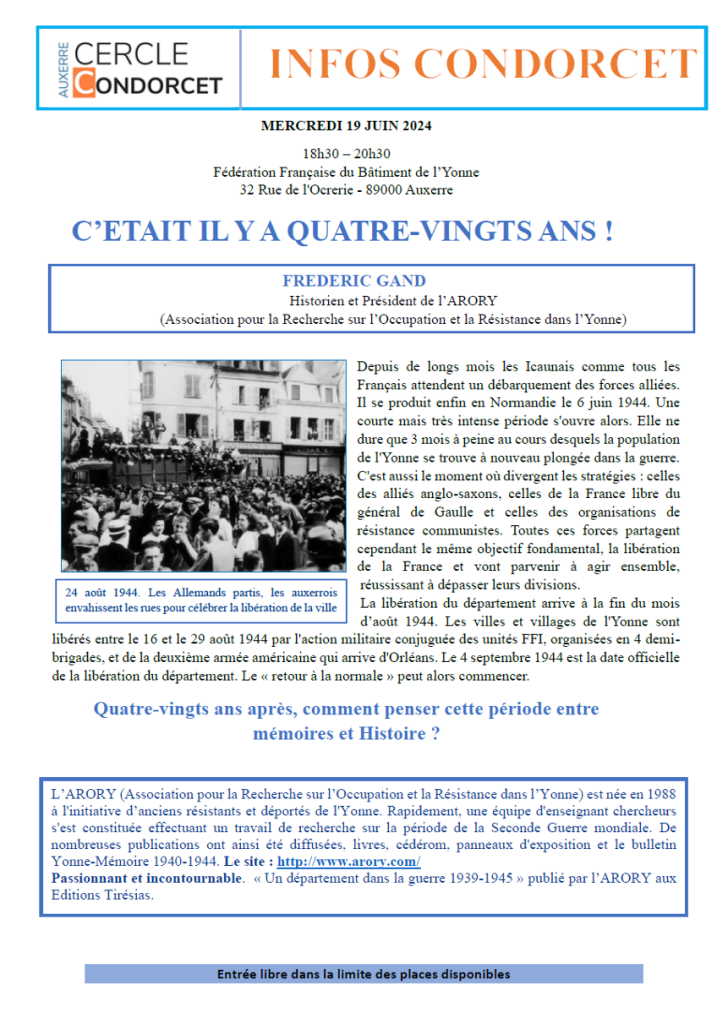 AUXERRE CERCLE CONDORCET

INFOS CONDORCET

MERCREDI 19 JUIN 2024

18h30 – 20h30
Fédération Française du Bâtiment de l'Yonne
32 Rue de l'Ocrerie - 89000 Auxerre

C'ETAIT IL Y A QUATRE-VINGTS ANS !

FREDERIC GAND
Historien et Président de l'ARORY
(Association pour la Recherche sur l'Occupation et la Résistance dans l'Yonne)

24 août 1944. Les Allemands partis, les auxerrois envahissent les rues pour célébrer la libération de la ville

Depuis de longs mois les Icaunais comme tous les Français attendent un débarquement des forces alliées. Il se produit enfin en Normandie le 6 juin 1944. Une courte mais très intense période s'ouvre alors. Elle ne dure que 3 mois à peine au cours desquels la population de l'Yonne se trouve à nouveau plongée dans la guerre. C'est aussi le moment où divergent les stratégies : celles des alliés anglo-saxons, celles de la France libre du général de Gaulle et celles des organisations de résistance communistes. Toutes ces forces partagent cependant le même objectif fondamental, la libération de la France et vont parvenir à agir ensemble, réussissant à dépasser leurs divisions.

La libération du département arrive à la fin du mois d'août 1944. Les villes et villages de l'Yonne sont libérés entre le 16 et le 29 août 1944 par l'action militaire conjuguée des unités FFI, organisées en 4 demi-brigades, et de la deuxième armée américaine qui arrive d'Orléans. Le 4 septembre 1944 est la date officielle de la libération du département. Le « retour à la normale » peut alors commencer.

Quatre-vingts ans après, comment penser cette période entre mémoires et Histoire ?

L'ARORY (Association pour la Recherche sur l'Occupation et la Résistance dans l'Yonne) est née en 1988 à l'initiative d'anciens résistants et déportés de l'Yonne. Rapidement, une équipe d'enseignant chercheurs s'est constituée effectuant un travail de recherche sur la période de la Seconde Guerre mondiale. De nombreuses publications ont ainsi été diffusées, livres, cédérom, panneaux d'exposition et le bulletin Yonne-Mémoire 1940-1944. Le site : http://www.arory.com/
Passionnant et incontournable. « Un département dans la guerre 1939-1945 » publié par l'ARORY aux Editions Tirésias.

Entrée libre dans la limite des places disponibles